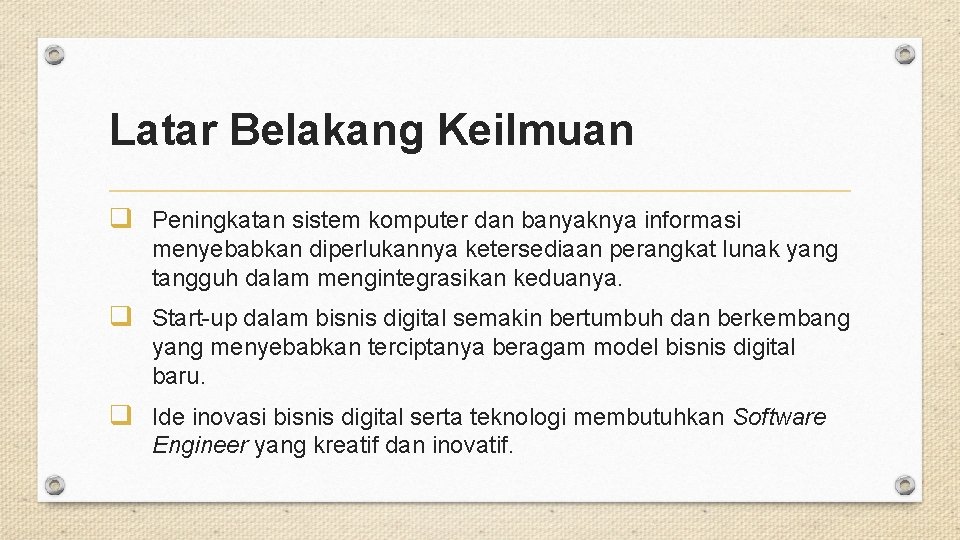 Latar Belakang Keilmuan

❑ Peningkatan sistem komputer dan banyaknya informasi menyebabkan diperlukannya ketersediaan perangkat lunak yang tangguh dalam mengintegrasikan keduanya.

❑ Start-up dalam bisnis digital semakin bertumbuh dan berkembang yang menyebabkan terciptanya beragam model bisnis digital baru.

❑ Ide inovasi bisnis digital serta teknologi membutuhkan Software Engineer yang kreatif dan inovatif.